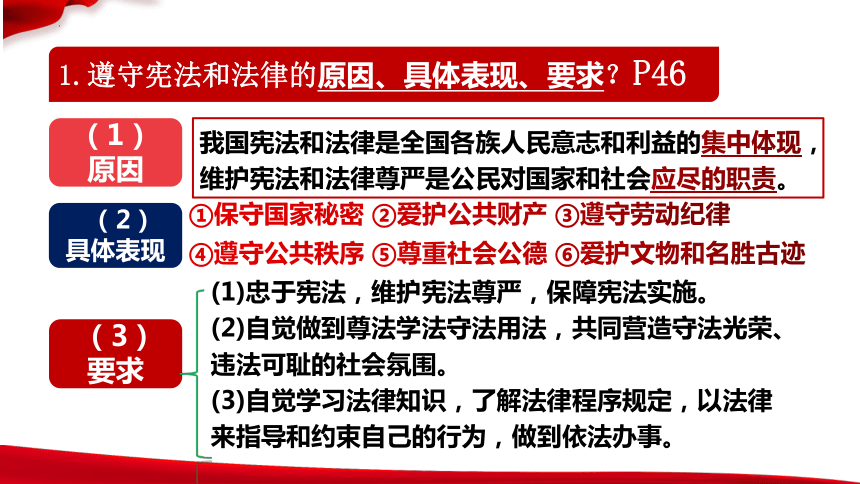 1. 遵守宪法和法律的原因、具体表现、要求？P46

（1）
原因

我国宪法和法律是全国各族人民意志和利益的集中体现，维护宪法和法律尊严是公民对国家和社会应尽的职责。

（2）
具体表现

①保守国家秘密 ②爱护公共财产 ③遵守劳动纪律
④遵守公共秩序 ⑤尊重社会公德 ⑥爱护文物和名胜古迹

（3）
要求

(1)忠于宪法，维护宪法尊严，保障宪法实施。
(2)自觉做到尊法学法守法用法，共同营造守法光荣、违法可耻的社会氛围。
(3)自觉学习法律知识，了解法律程序规定，以法律来指导和约束自己的行为，做到依法办事。